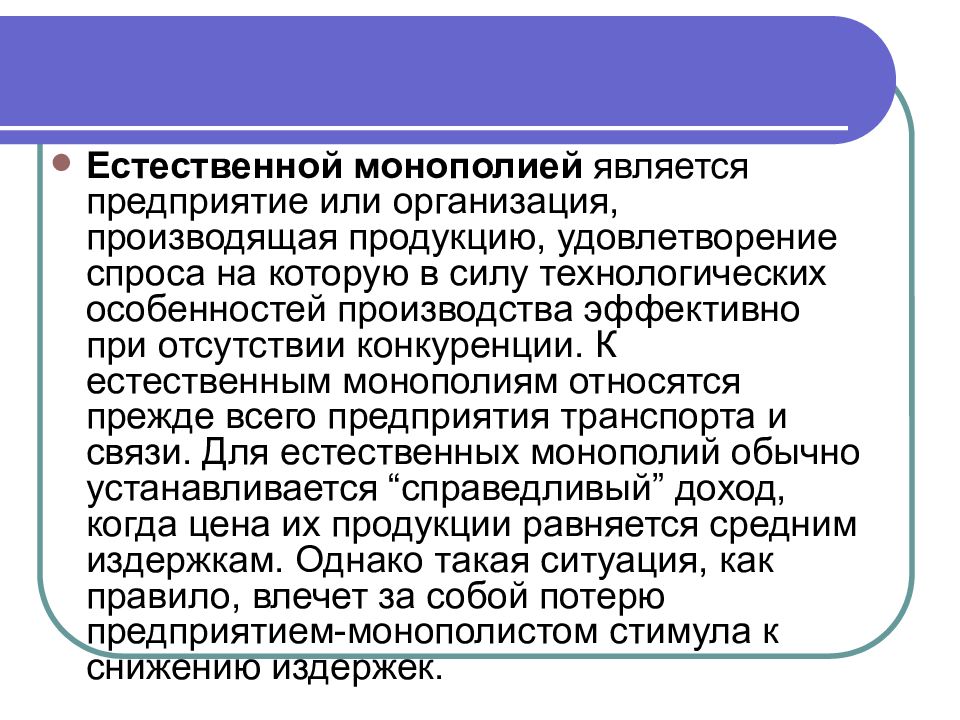 Естественной монополией является предприятие или организация, производящая продукцию, удовлетворение спроса на которую в силу технологических особенностей производства эффективно при отсутствии конкуренции. К естественным монополиям относятся прежде всего предприятия транспорта и связи. Для естественных монополий обычно устанавливается “справедливый” доход, когда цена их продукции равняется средним издержкам. Однако такая ситуация, как правило, влечет за собой потерю предприятием-монополистом стимула к снижению издержек.